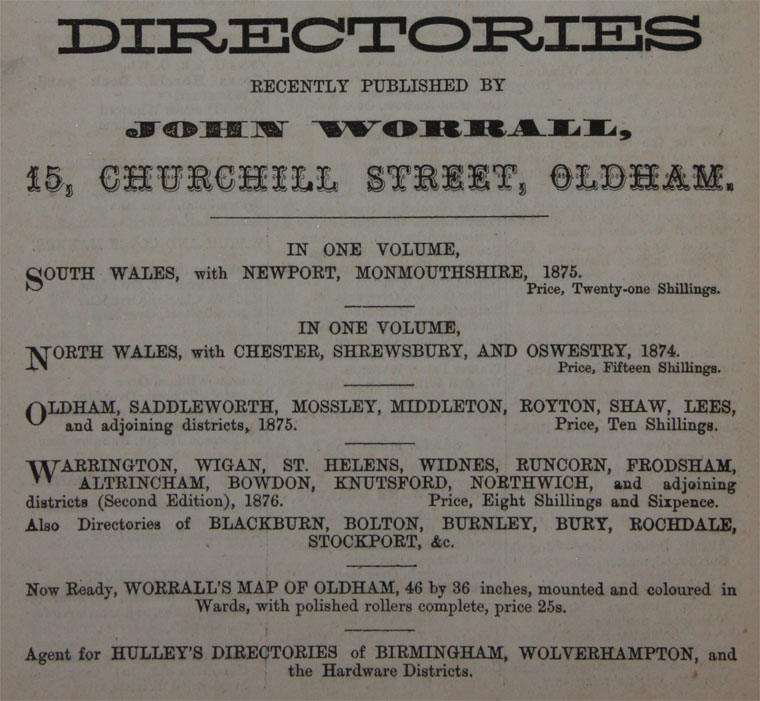 DIRECTORIES

RECENTLY PUBLISHED BY

JOHN WORRALL,

15, CHURCHILL STREET, OLDHAM.

IN ONE VOLUME,

SOUTH WALES, with NEWPORT, MONMOUTHSHIRE, 1875.
Price, Twenty-one Shillings.

IN ONE VOLUME,

NORTH WALES, with CHESTER, SHREWSBURY, AND OSWESTRY, 1874.
Price, Fifteen Shillings.

OLDHAM, SADDLEWORTH, MOSSLEY, MIDDLETON, ROYTON, SHAW, LEES, and adjoining districts, 1875. Price, Ten Shillings.

WARRINGTON, WIGAN, ST. HELENS, WIDNES, RUNCORN, FRODSHAM, ALTRINCHAM, BOWDON, KNUTSFORD, NORTHWICH, and adjoining districts (Second Edition), 1876. Price, Eight Shillings and Sixpence.

Also Directories of BLACKBURN, BOLTON, BURNLEY, BURY, ROCHDALE, STOCKPORT, &c.

Now Ready, WORRALL'S MAP OF OLDHAM, 46 by 36 inches, mounted and coloured in Wards, with polished rollers complete, price 25s.

Agent for HULLEY'S DIRECTORIES of BIRMINGHAM, WOLVERHAMPTON, and the Hardware Districts.